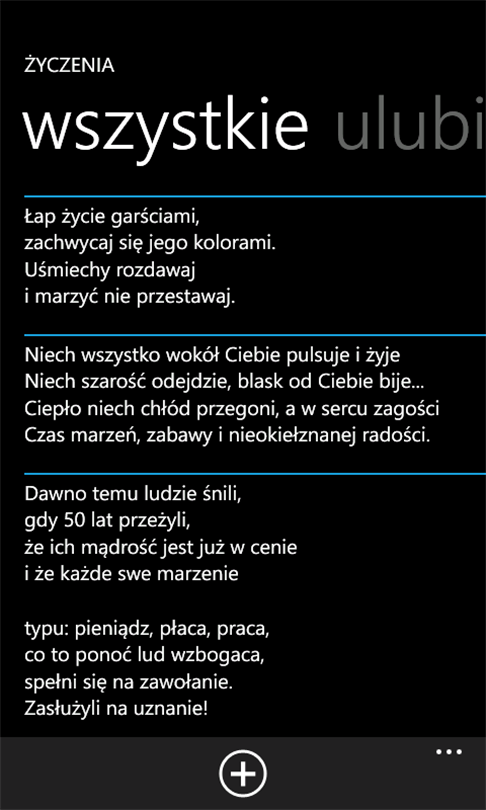 ŻYCZENIA

wszystkie ulubi

Łap życie garściami,
zachwycaj się jego kolorami.
Uśmiechy rozdawaj
i marzyć nie przestawaj.

Niech wszystko wokół Ciebie pulsuje i żyje
Niech szarość odejdzie, blask od Ciebie bije...
Ciepło niech chłód przegoni, a w sercu zagości
Czas marzeń, zabawy i nieokiełznanej radości.

Dawno temu ludzie śnili,
gdy 50 lat przeżyli,
że ich mądrość jest już w cenie
i że każde swe marzenie

typu: pieniądz, płaca, praca,
co to ponoć lud wzbogaca,
spełni się na zawołanie.
Zasłużyli na uznanie!

...